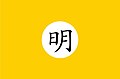 明